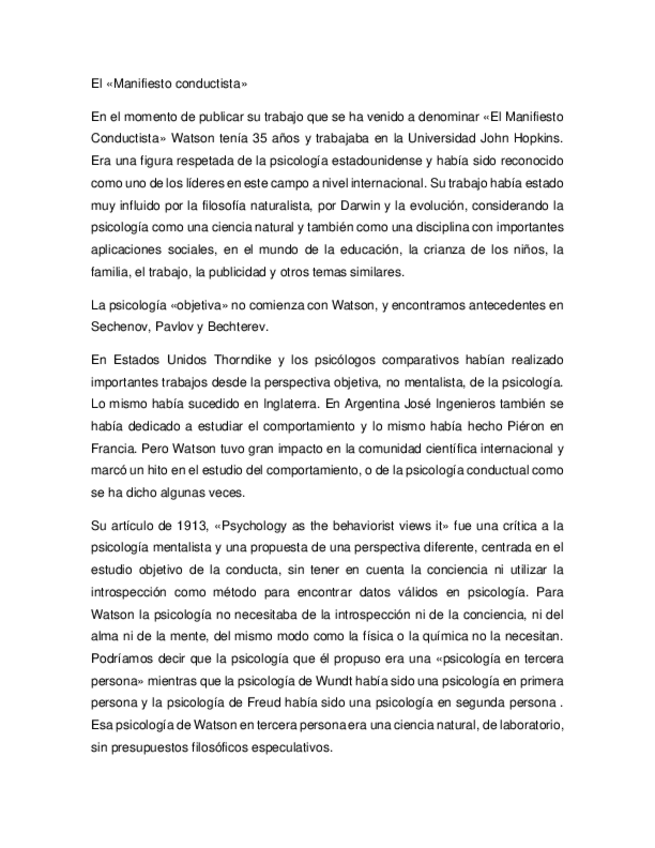 El «Manifiesto conductista»

En el momento de publicar su trabajo que se ha venido a denominar «El Manifiesto Conductista» Watson tenía 35 años y trabajaba en la Universidad John Hopkins. Era una figura respetada de la psicología estadounidense y había sido reconocido como uno de los líderes en este campo a nivel internacional. Su trabajo había estado muy influido por la filosofía naturalista, por Darwin y la evolución, considerando la psicología como una ciencia natural y también como una disciplina con importantes aplicaciones sociales, en el mundo de la educación, la crianza de los niños, la familia, el trabajo, la publicidad y otros temas similares.

La psicología «objetiva» no comienza con Watson, y encontramos antecedentes en Sechenov, Pavlov y Bechterev.

En Estados Unidos Thorndike y los psicólogos comparativos habían realizado importantes trabajos desde la perspectiva objetiva, no mentalista, de la psicología. Lo mismo había sucedido en Inglaterra. En Argentina José Ingenieros también se había dedicado a estudiar el comportamiento y lo mismo había hecho Piéron en Francia. Pero Watson tuvo gran impacto en la comunidad científica internacional y marcó un hito en el estudio del comportamiento, o de la psicología conductual como se ha dicho algunas veces.

Su artículo de 1913, «Psychology as the behaviorist views it» fue una crítica a la psicología mentalista y una propuesta de una perspectiva diferente, centrada en el estudio objetivo de la conducta, sin tener en cuenta la conciencia ni utilizar la introspección como método para encontrar datos válidos en psicología. Para Watson la psicología no necesitaba de la introspección ni de la conciencia, ni del alma ni de la mente, del mismo modo como la física o la química no la necesitan. Podríamos decir que la psicología que él propuso era una «psicología en tercera persona» mientras que la psicología de Wundt había sido una psicología en primera persona y la psicología de Freud había sido una psicología en segunda persona . Esa psicología de Watson en tercera persona era una ciencia natural, de laboratorio, sin presupuestos filosóficos especulativos.